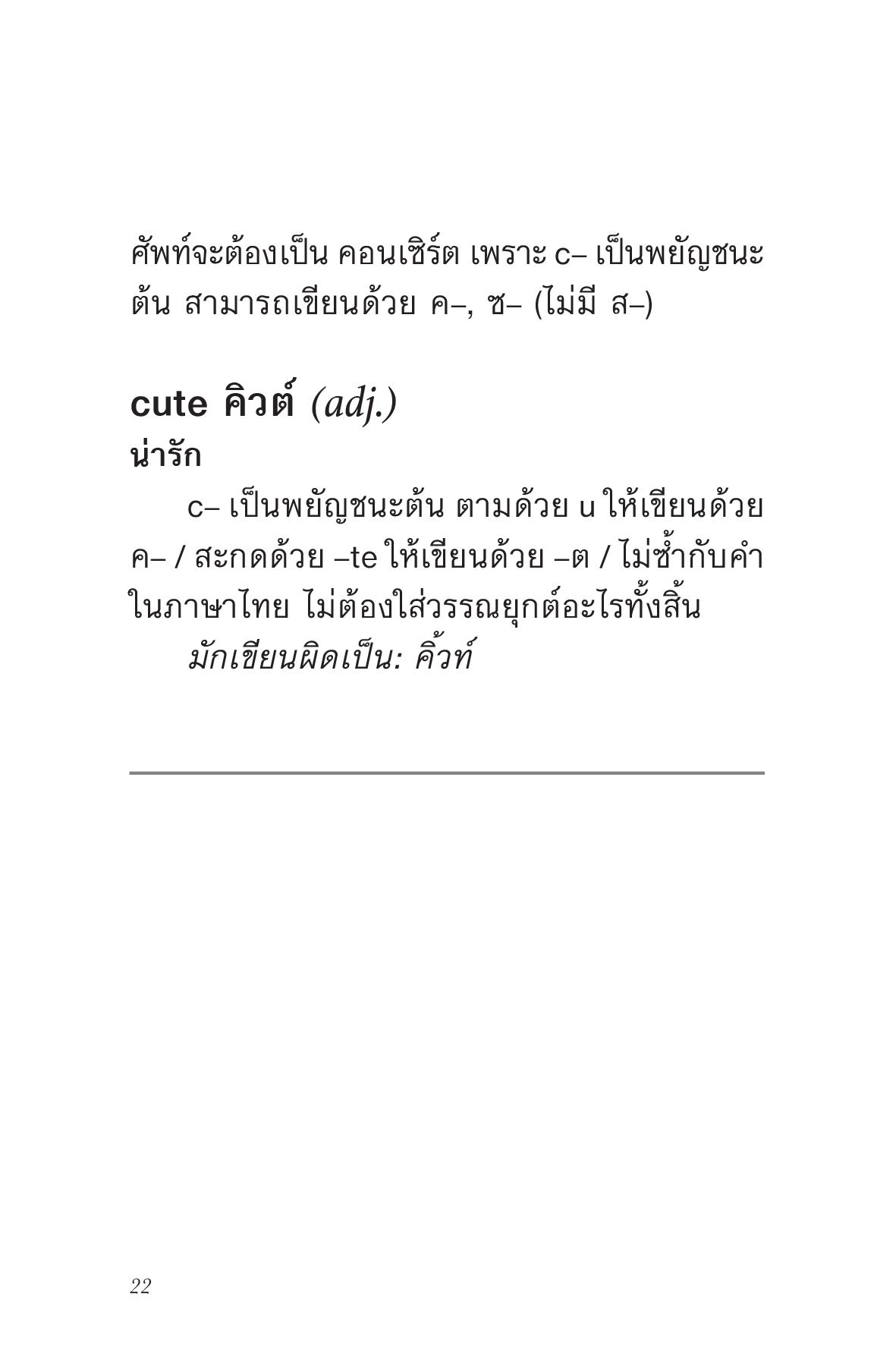 ศัพท์จะต้องเป็น คอนเซิร์ต เพราะ c– เป็นพยัญชนะต้น สามารถเขียนด้วย ค–, ซ– (ไม่มี ส–)

cute คิวต์ (adj.)
น่ารัก

c– เป็นพยัญชนะต้น ตามด้วย u ให้เขียนด้วย ค– / สะกดด้วย –te ให้เขียนด้วย –ต / ไม่ซ้ำกับคำในภาษาไทย ไม่ต้องใส่วรรณยุกต์อะไรทั้งสิ้น

มักเขียนผิดเป็น: คิ้วท์

22